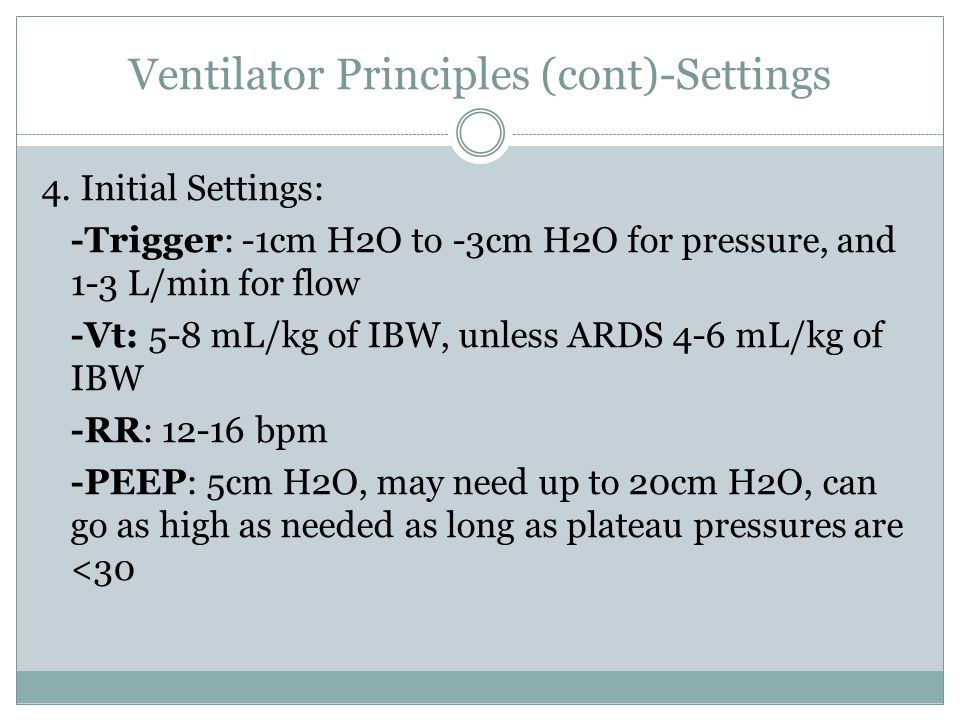 Ventilator Principles (cont)-Settings

4. Initial Settings:

-Trigger: -1cm H2O to -3cm H2O for pressure, and 1-3 L/min for flow

-Vt: 5-8 mL/kg of IBW, unless ARDS 4-6 mL/kg of IBW

-RR: 12-16 bpm

-PEEP: 5cm H2O, may need up to 20cm H2O, can go as high as needed as long as plateau pressures are <30